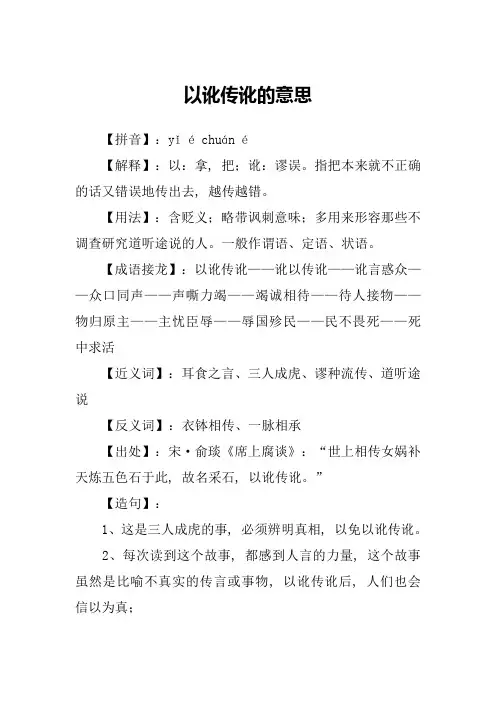 以讹传讹的意思

【拼音】：yǐ é chuán é

【解释】：以：拿，把；讹：谬误。指把本来就不正确的话又错误地传出去，越传越错。

【用法】：含贬义；略带讽刺意味；多用来形容那些不调查研究道听途说的人。一般作谓语、定语、状语。

【成语接龙】：以讹传讹——讹以传讹——讹言惑众——众口同声——声嘶力竭——竭诚相待——待人接物——物归原主——主忧臣辱——辱国殄民——民不畏死——死中求活

【近义词】：耳食之言、三人成虎、谬种流传、道听途说

【反义词】：衣钵相传、一脉相承

【出处】：宋·俞琰《席上腐谈》：“世上相传女娲补天炼五色石于此，故名采石，以讹传讹。”

【造句】：

1、这是三人成虎的事，必须辨明真相，以免以讹传讹。

2、每次读到这个故事，都感到人言的力量，这个故事虽然是比喻不真实的传言或事物，以讹传讹后，人们也会信以为真；